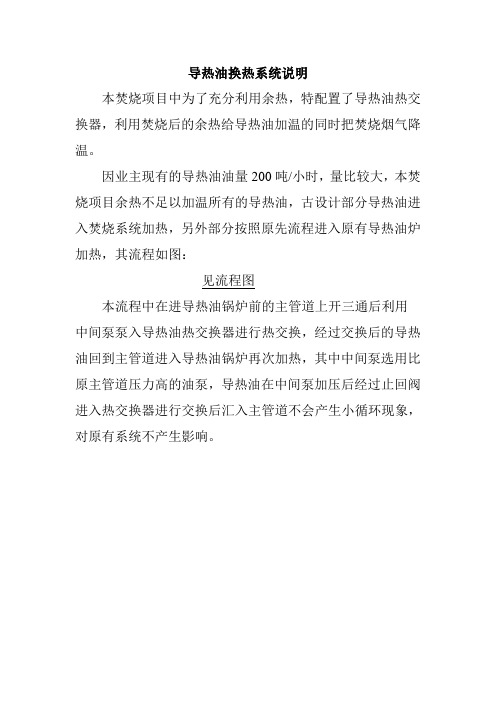 导热油换热系统说明

本焚烧项目中为了充分利用余热，特配置了导热油热交换器，利用焚烧后的余热给导热油加温的同时把焚烧烟气降温。

因业主现有的导热油油量 200 吨/小时，量比较大，本焚烧项目余热不足以加温所有的导热油，古设计部分导热油进入焚烧系统加热，另外部分按照原先流程进入原有导热油炉加热，其流程如图：

见流程图

本流程中在进导热油锅炉前的主管道上开三通后利用中间泵泵入导热油热交换器进行热交换，经过交换后的导热油回到主管道进入导热油锅炉再次加热，其中中间泵选用比原主管道压力高的油泵，导热油在中间泵加压后经过止回阀进入热交换器进行交换后汇入主管道不会产生小循环现象，对原有系统不产生影响。